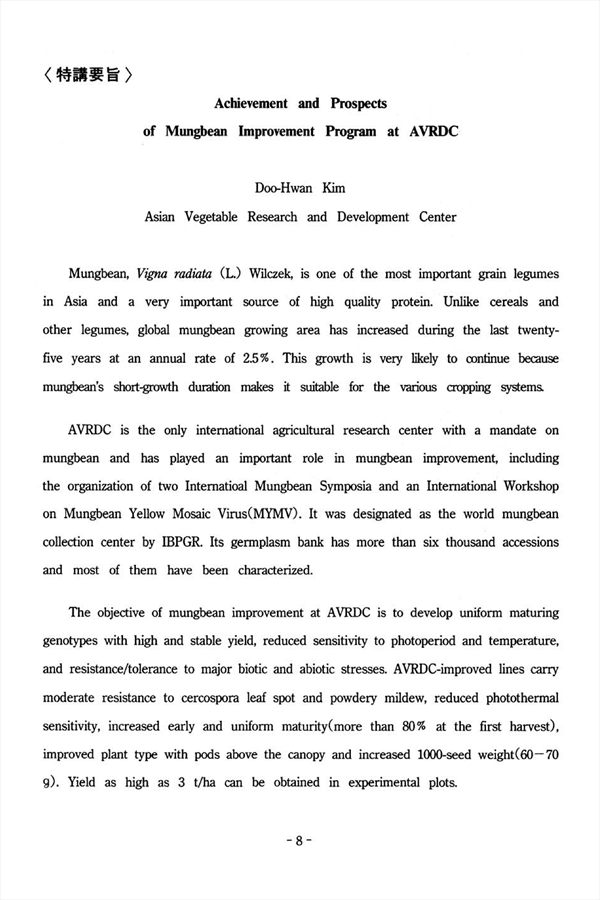 〈特講要旨〉

Achievement and Prospects of Mungbean Improvement Program at AVRDC

Doo-Hwan Kim
Asian Vegetable Research and Development Center

Mungbean, Vigna radiata (L.) Wilczek, is one of the most important grain legumes in Asia and a very important source of high quality protein. Unlike cereals and other legumes, global mungbean growing area has increased during the last twenty-five years at an annual rate of 2.5%. This growth is very likely to continue because mungbean's short-growth duration makes it suitable for the various cropping systems.

AVRDC is the only international agricultural research center with a mandate on mungbean and has played an important role in mungbean improvement, including the organization of two Internatioal Mungbean Symposia and an International Workshop on Mungbean Yellow Mosaic Virus(MYMV). It was designated as the world mungbean collection center by IBPGR. Its germplasm bank has more than six thousand accessions and most of them have been characterized.

The objective of mungbean improvement at AVRDC is to develop uniform maturing genotypes with high and stable yield, reduced sensitivity to photoperiod and temperature, and resistance/tolerance to major biotic and abiotic stresses. AVRDC-improved lines carry moderate resistance to cercospora leaf spot and powdery mildew, reduced photothermal sensitivity, increased early and uniform maturity(more than 80% at the first harvest), improved plant type with pods above the canopy and increased 1000-seed weight(60－70 g). Yield as high as 3 t/ha can be obtained in experimental plots.

- 8 -